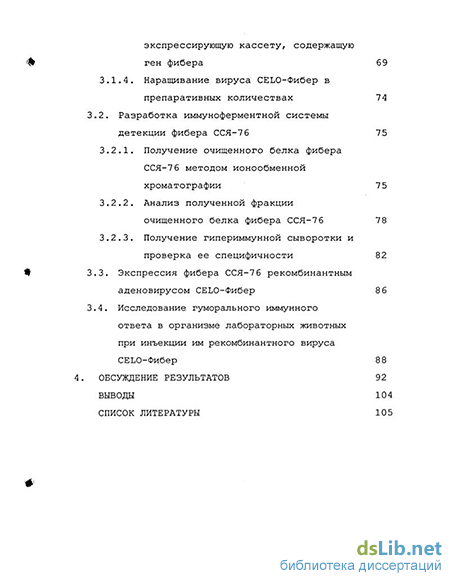 экспрессирующую кассету, содержащую ген фибера 69

3.1.4. Наращивание вируса CELO-Фибер в препаративных количествах 74

3.2. Разработка иммуноферментной системы детекции фибера ССЯ-76 75

3.2.1. Получение очищенного белка фибера ССЯ-76 методом ионообменной хроматографии 75

3.2.2. Анализ полученной фракции очищенного белка фибера ССЯ-76 78

3.2.3. Получение гипериммунной сыворотки и проверка ее специфичности 82

3.3. Экспрессия фибера ССЯ-76 рекомбинантным аденовирусом CELO-Фибер 86

3.4. Исследование гуморального иммунного ответа в организме лабораторных животных при инъекции им рекомбинантного вируса CELO-Фибер 88

4. ОБСУЖДЕНИЕ РЕЗУЛЬТАТОВ 92

ВЫВОДЫ 104

СПИСОК ЛИТЕРАТУРЫ 105

dsLib.net
библиотека диссертаций